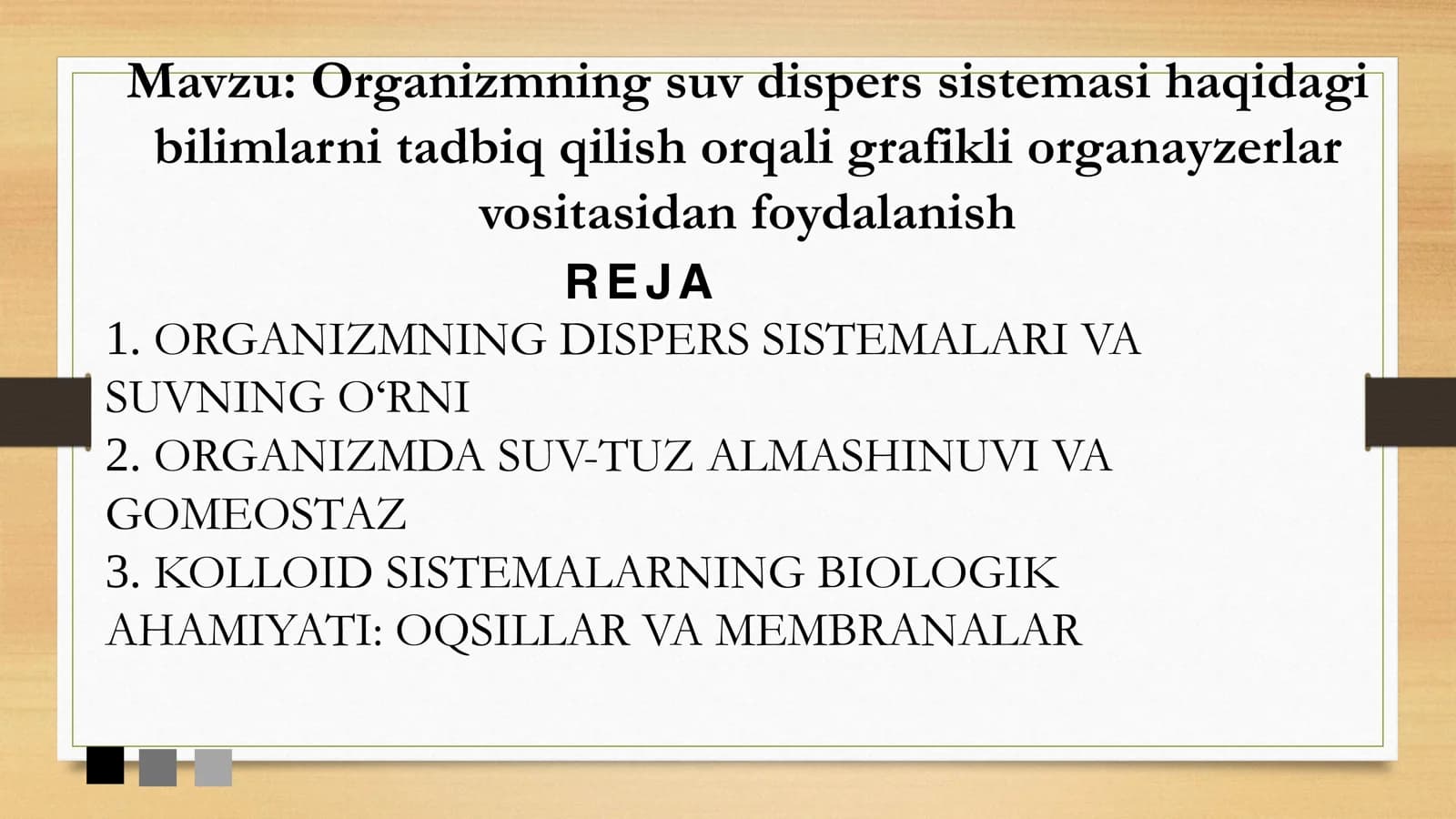 Mavzu: Organizmning suv dispers sistemasi haqidagi bilimlarni tadbiq qilish orqali grafikli organayzerlar vositasidan foydalanish

REJA

1. ORGANIZMNING DISPERS SISTEMALARI VA SUVNING O‘RNI
2. ORGANIZMDA SUV-TUZ ALMASHINUVI VA GOMEOSTAZ
3. KOLLOID SISTEMALARNING BIOLOGIK AHAMIYATI: OQSILLAR VA MEMBRANALAR